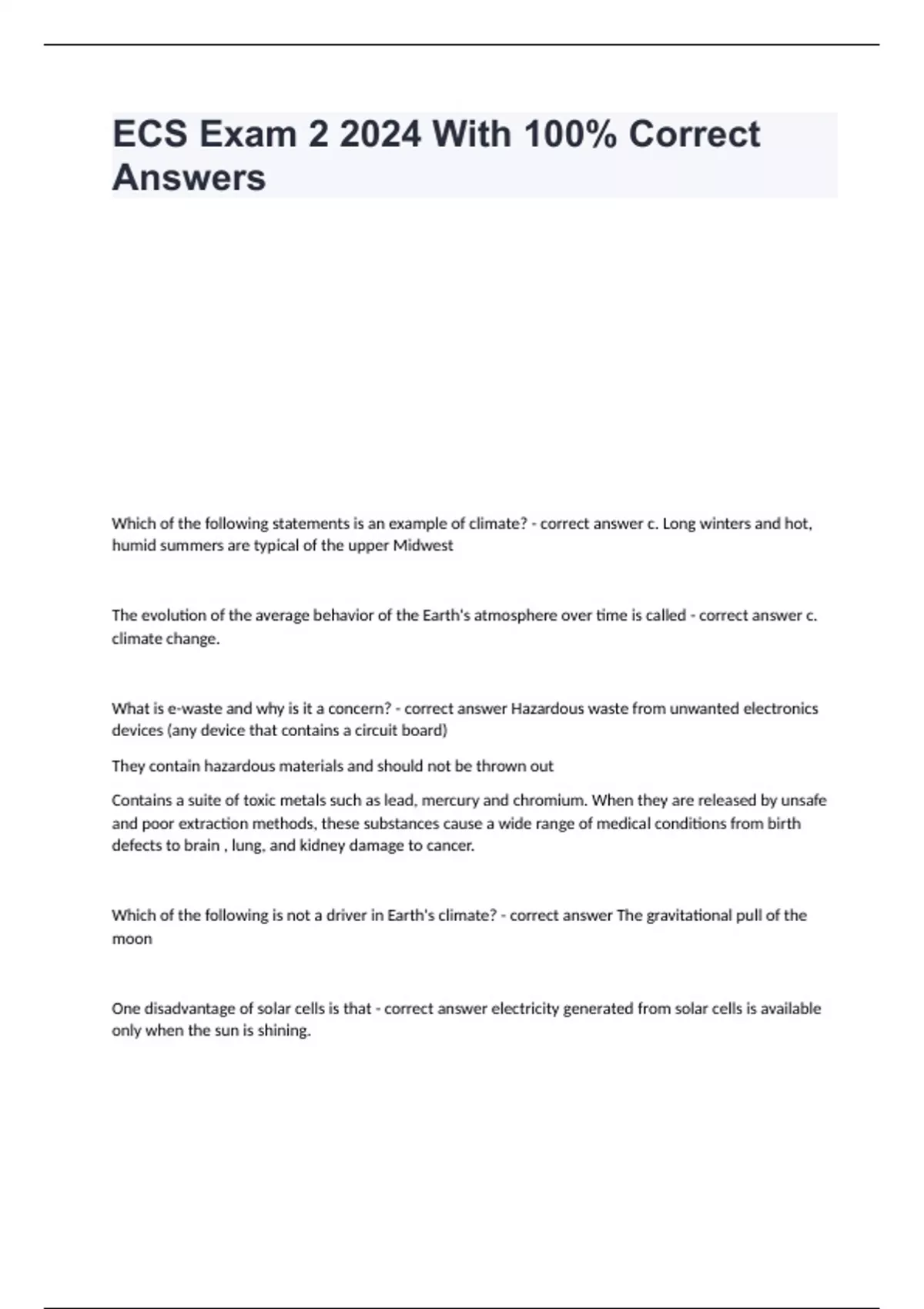 ECS Exam 2 2024 With 100% Correct Answers

Which of the following statements is an example of climate? - correct answer c. Long winters and hot, humid summers are typical of the upper Midwest

The evolution of the average behavior of the Earth's atmosphere over time is called - correct answer c. climate change.

What is e-waste and why is it a concern? - correct answer Hazardous waste from unwanted electronics devices (any device that contains a circuit board)

They contain hazardous materials and should not be thrown out

Contains a suite of toxic metals such as lead, mercury and chromium. When they are released by unsafe and poor extraction methods, these substances cause a wide range of medical conditions from birth defects to brain , lung, and kidney damage to cancer.

Which of the following is not a driver in Earth's climate? - correct answer The gravitational pull of the moon

One disadvantage of solar cells is that - correct answer electricity generated from solar cells is available only when the sun is shining.